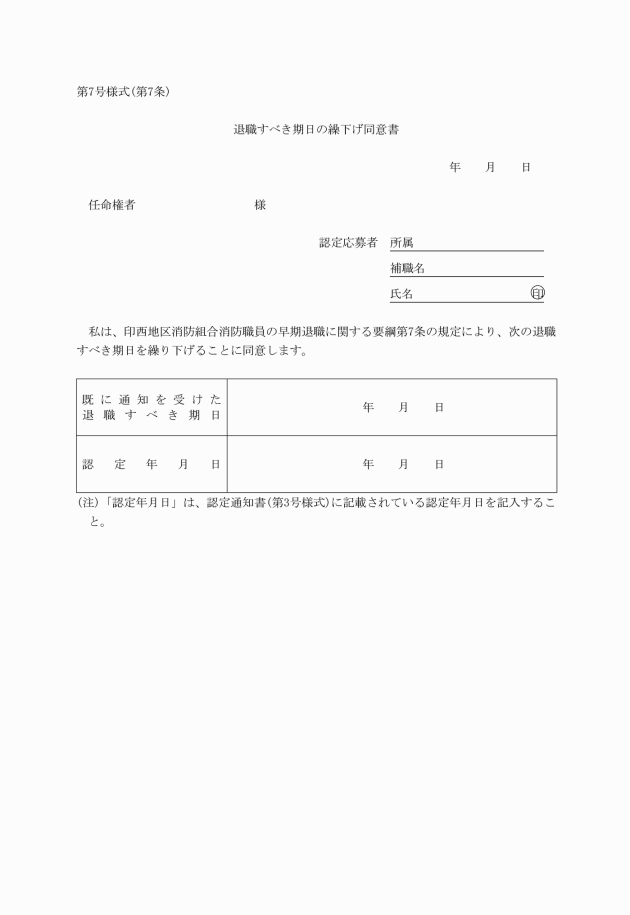 第7号様式(第7条)

退職すべき期日の繰下げ同意書

年　月　日

任命権者　　　　　　　　様

認定応募者　所属

補職名

氏名　　　　　　　　印

私は、印西地区消防組合消防職員の早期退職に関する要綱第7条の規定により、次の退職すべき期日を繰り下げることに同意します。

| 既に通知を受けた退職すべき期日 | 年　月　日 |
|---|---|
| 認定年月日 | 年　月　日 |

(注)「認定年月日」は、認定通知書(第3号様式)に記載されている認定年月日を記入すること。